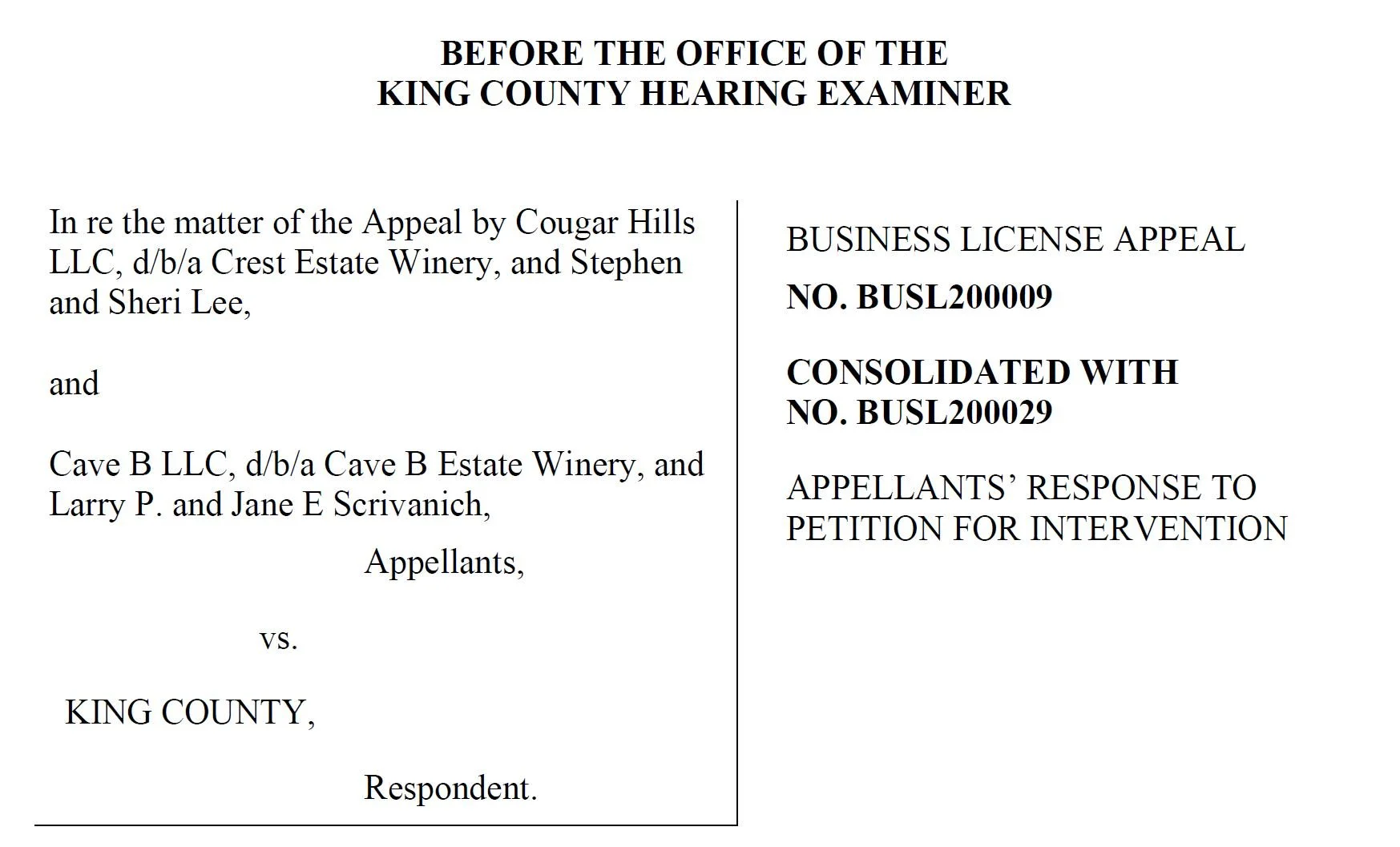 BEFORE THE OFFICE OF THE
KING COUNTY HEARING EXAMINER

In re the matter of the Appeal by Cougar Hills LLC, d/b/a Crest Estate Winery, and Stephen and Sheri Lee,

and

Cave B LLC, d/b/a Cave B Estate Winery, and Larry P. and Jane E Scrivanich,

Appellants,

vs.

KING COUNTY,

Respondent.

BUSINESS LICENSE APPEAL

NO. BUSL200009

CONSOLIDATED WITH
NO. BUSL200029

APPELLANTS' RESPONSE TO PETITION FOR INTERVENTION